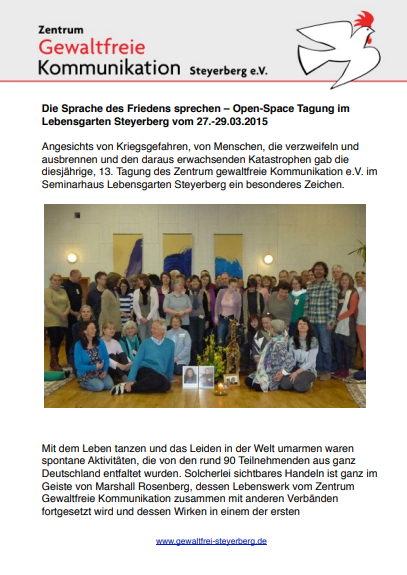 Zentrum
Gewaltfreie
Kommunikation Steyerberg e.V.

Die Sprache des Friedens sprechen – Open-Space Tagung im Lebensgarten Steyerberg vom 27.-29.03.2015

Angesichts von Kriegsgefahren, von Menschen, die verzweifeln und ausbrennen und den daraus erwachsenden Katastrophen gab die diesjährige, 13. Tagung des Zentrum gewaltfreie Kommunikation e.V. im Seminarhaus Lebensgarten Steyerberg ein besonderes Zeichen.

Mit dem Leben tanzen und das Leiden in der Welt umarmen waren spontane Aktivitäten, die von den rund 90 Teilnehmenden aus ganz Deutschland entfaltet wurden. Solcherlei sichtbares Handeln ist ganz im Geiste von Marshall Rosenberg, dessen Lebenswerk vom Zentrum Gewaltfreie Kommunikation zusammen mit anderen Verbänden fortgesetzt wird und dessen Wirken in einem der ersten

www.gewaltfrei-steyerberg.de